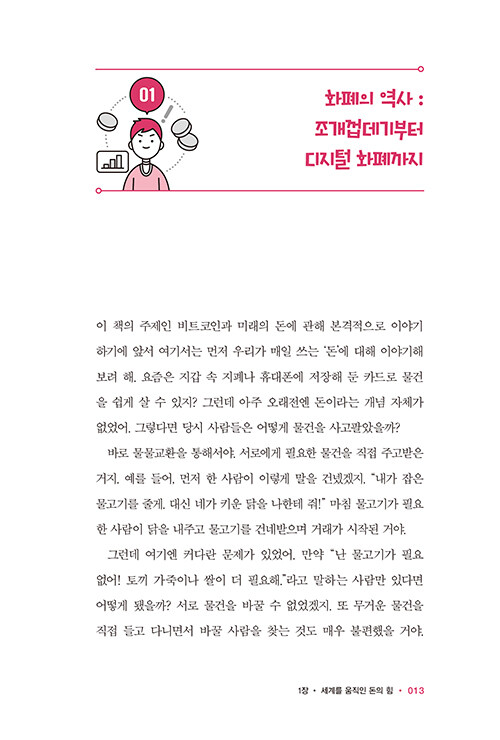 01

화폐의 역사 : 조개껍데기부터 디지털 화폐까지

이 책의 주제인 비트코인과 미래의 돈에 관해 본격적으로 이야기하기에 앞서 여기서는 먼저 우리가 매일 쓰는 '돈'에 대해 이야기해 보려 해. 요즘은 지갑 속 지폐나 휴대폰에 저장해 둔 카드로 물건을 쉽게 살 수 있지? 그런데 아주 오래전엔 돈이라는 개념 자체가 없었어. 그렇다면 당시 사람들은 어떻게 물건을 사고팔았을까?

바로 물물교환을 통해서야. 서로에게 필요한 물건을 직접 주고받은 거지. 예를 들어, 먼저 한 사람이 이렇게 말을 건넸겠지. "내가 잡은 물고기를 줄게. 대신 네가 키운 닭을 나한테 줘!" 마침 물고기가 필요한 사람이 닭을 내주고 물고기를 건네받으며 거래가 시작된 거야.

그런데 여기엔 커다란 문제가 있었어. 만약 "난 물고기가 필요 없어! 토끼 가죽이나 쌀이 더 필요해."라고 말하는 사람만 있다면 어떻게 됐을까? 서로 물건을 바꿀 수 없었겠지. 또 무거운 물건을 직접 들고 다니면서 바꿀 사람을 찾는 것도 매우 불편했을 거야.

1장 • 세계를 움직인 돈의 힘 • 013